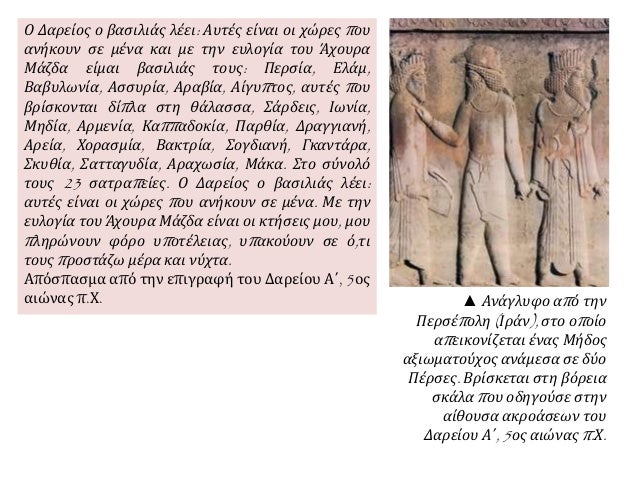 Ο Δαρείος ο βασιλιάς λέει: Αυτές είναι οι χώρες που ανήκουν σε μένα και με την ευλογία του Άχουρα Μάζδα είμαι βασιλιάς τους: Περσία, Ελάμ, Βαβυλωνία, Ασσυρία, Αραβία, Αίγυπτος, αυτές που βρίσκονται δίπλα στη θάλασσα, Σάρδεις, Ιωνία, Μηδία, Αρμενία, Καππαδοκία, Παρθία, Δραγγιανή, Αρεία, Χορασμία, Βακτρία, Σογδιανή, Γκαντάρα, Σκυθία, Σατταγυδία, Αραχωσία, Μάκα. Στο σύνολό τους 23 σατραπείες. Ο Δαρείος ο βασιλιάς λέει: αυτές είναι οι χώρες που ανήκουν σε μένα. Με την ευλογία του Άχουρα Μάζδα είναι οι κτήσεις μου, μου πληρώνουν φόρο υποτέλειας, υπακούουν σε ό,τι τους προστάζω μέρα και νύχτα.
Απόσπασμα από την επιγραφή του Δαρείου Α΄, 5ος αιώνας π.Χ.

▲ Ανάγλυφο από την Περσέπολη (Ιράν), στο οποίο απεικονίζεται ένας Μήδος αξιωματούχος ανάμεσα σε δύο Πέρσες. Βρίσκεται στη βόρεια σκάλα που οδηγούσε στην αίθουσα ακροάσεων του Δαρείου Α΄, 5ος αιώνας π.Χ.